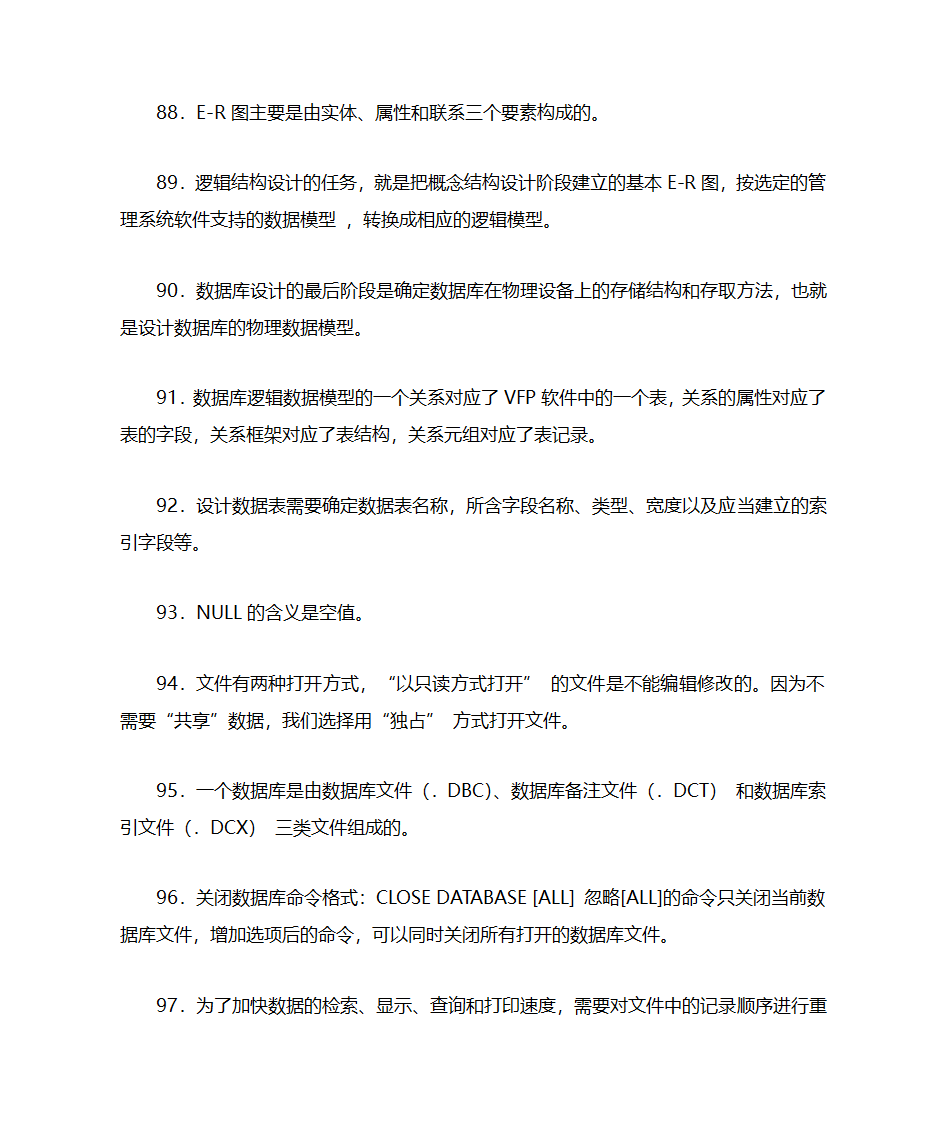 88．E-R 图主要是由实体、属性和联系三个要素构成的。

89．逻辑结构设计的任务，就是把概念结构设计阶段建立的基本 E-R 图，按选定的管理系统软件支持的数据模型 ，转换成相应的逻辑模型。

90．数据库设计的最后阶段是确定数据库在物理设备上的存储结构和存取方法，也就是设计数据库的物理数据模型。

91．数据库逻辑数据模型的一个关系对应了 VFP 软件中的一个表，关系的属性对应了表的字段，关系框架对应了表结构，关系元组对应了表记录。

92．设计数据表需要确定数据表名称，所含字段名称、类型、宽度以及应当建立的索引字段等。

93．NULL 的含义是空值。

94．文件有两种打开方式，“以只读方式打开” 的文件是不能编辑修改的。因为不需要“共享”数据，我们选择用“独占” 方式打开文件。

95．一个数据库是由数据库文件（．DBC)、数据库备注文件（．DCT） 和数据库索引文件（．DCX） 三类文件组成的。

96．关闭数据库命令格式：CLOSE DATABASE [ALL] 忽略[ALL]的命令只关闭当前数据库文件，增加选项后的命令，可以同时关闭所有打开的数据库文件。

97．为了加快数据的检索、显示、查询和打印速度，需要对文件中的记录顺序进行重